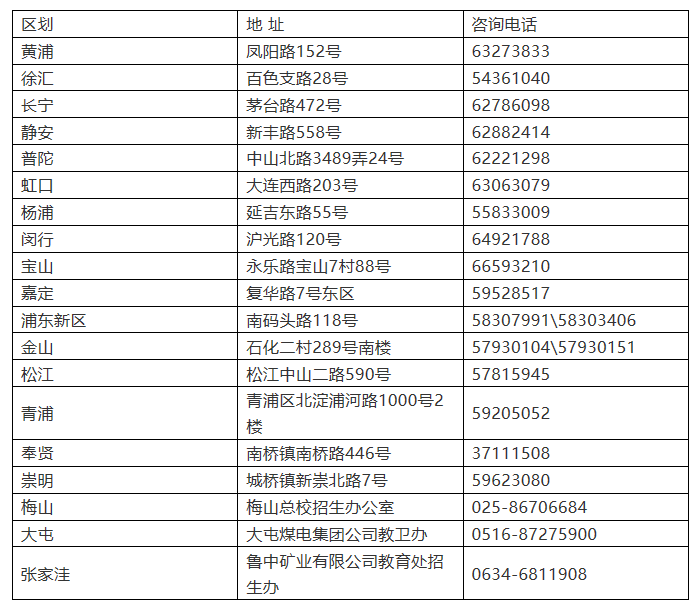 | 区划 | 地 址 | 咨询电话 |
|---|---|---|
| 黄浦 | 凤阳路152号 | 63273833 |
| 徐汇 | 百色支路28号 | 54361040 |
| 长宁 | 茅台路472号 | 62786098 |
| 静安 | 新丰路558号 | 62882414 |
| 普陀 | 中山北路3489弄24号 | 62221298 |
| 虹口 | 大连西路203号 | 63063079 |
| 杨浦 | 延吉东路55号 | 55833009 |
| 闵行 | 沪光路120号 | 64921788 |
| 宝山 | 永乐路宝山7村88号 | 66593210 |
| 嘉定 | 复华路7号东区 | 59528517 |
| 浦东新区 | 南码头路118号 | 58307991\58303406 |
| 金山 | 石化二村289号南楼 | 57930104\57930151 |
| 松江 | 松江中山二路590号 | 57815945 |
| 青浦 | 青浦区北淀浦河路1000号2楼 | 59205052 |
| 奉贤 | 南桥镇南桥路446号 | 37111508 |
| 崇明 | 城桥镇新崇北路7号 | 59623080 |
| 梅山 | 梅山总校招生办公室 | 025-86706684 |
| 大屯 | 大屯煤电集团公司教卫办 | 0516-87275900 |
| 张家洼 | 鲁中矿业有限公司教育处招生办 | 0634-6811908 |